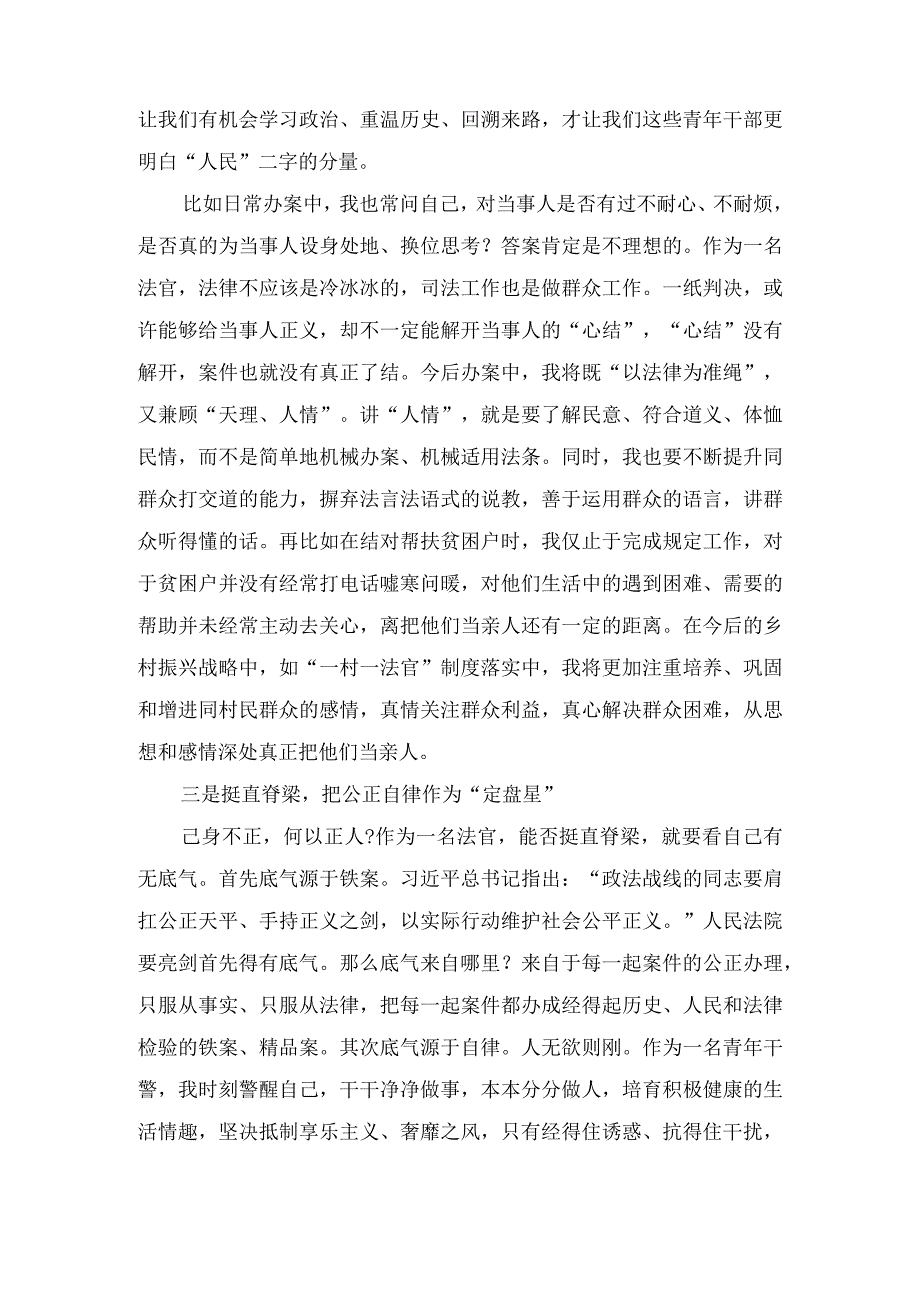 让我们有机会学习政治、重温历史、回溯来路，才让我们这些青年干部更明白“人民”二字的分量。

比如日常办案中，我也常问自己，对当事人是否有过不耐心、不耐烦，是否真的为当事人设身处地、换位思考？答案肯定是不理想的。作为一名法官，法律不应该是冷冰冰的，司法工作也是做群众工作。一纸判决，或许能够给当事人正义，却不一定能解开当事人的“心结”，“心结”没有解开，案件也就没有真正了结。今后办案中，我将既“以法律为准绳”，又兼顾“天理、人情”。讲“人情”，就是要了解民意、符合道义、体恤民情，而不是简单地机械办案、机械适用法条。同时，我也要不断提升同群众打交道的能力，摒弃法言法语式的说教，善于运用群众的语言，讲群众听得懂的话。再比如在结对帮扶贫困户时，我仅止于完成规定工作，对于贫困户并没有经常打电话嘘寒问暖，对他们生活中的遇到困难、需要的帮助并未经常主动去关心，离把他们当亲人还有一定的距离。在今后的乡村振兴战略中，如“一村一法官”制度落实中，我将更加注重培养、巩固和增进同村民群众的感情，真情关注群众利益，真心解决群众困难，从思想和感情深处真正把他们当亲人。

三是挺直脊梁，把公正自律作为“定盘星”

己身不正，何以正人?作为一名法官，能否挺直脊梁，就要看自己有无底气。首先底气源于铁案。习近平总书记指出：“政法战线的同志要肩扛公正天平、手持正义之剑，以实际行动维护社会公平正义。”人民法院要亮剑首先得有底气。那么底气来自哪里？来自于每一起案件的公正办理，只服从事实、只服从法律，把每一起案件都办成经得起历史、人民和法律检验的铁案、精品案。其次底气源于自律。人无欲则刚。作为一名青年干警，我时刻警醒自己，干干净净做事，本本分分做人，培育积极健康的生活情趣，坚决抵制享乐主义、奢靡之风，只有经得住诱惑、抗得住干扰，